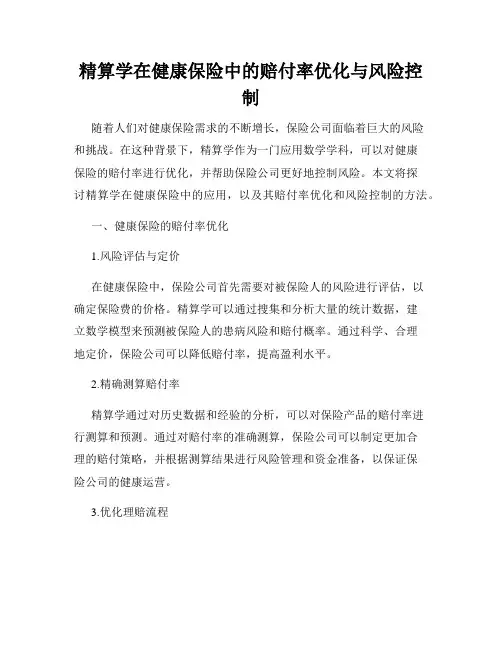 精算学在健康保险中的赔付率优化与风险控制

随着人们对健康保险需求的不断增长，保险公司面临着巨大的风险和挑战。在这种背景下，精算学作为一门应用数学学科，可以对健康保险的赔付率进行优化，并帮助保险公司更好地控制风险。本文将探讨精算学在健康保险中的应用，以及其赔付率优化和风险控制的方法。

一、健康保险的赔付率优化

1.风险评估与定价

在健康保险中，保险公司首先需要对被保险人的风险进行评估，以确定保险费的价格。精算学可以通过搜集和分析大量的统计数据，建立数学模型来预测被保险人的患病风险和赔付概率。通过科学、合理地定价，保险公司可以降低赔付率，提高盈利水平。

2.精确测算赔付率

精算学通过对历史数据和经验的分析，可以对保险产品的赔付率进行测算和预测。通过对赔付率的准确测算，保险公司可以制定更加合理的赔付策略，并根据测算结果进行风险管理和资金准备，以保证保险公司的健康运营。

3.优化理赔流程